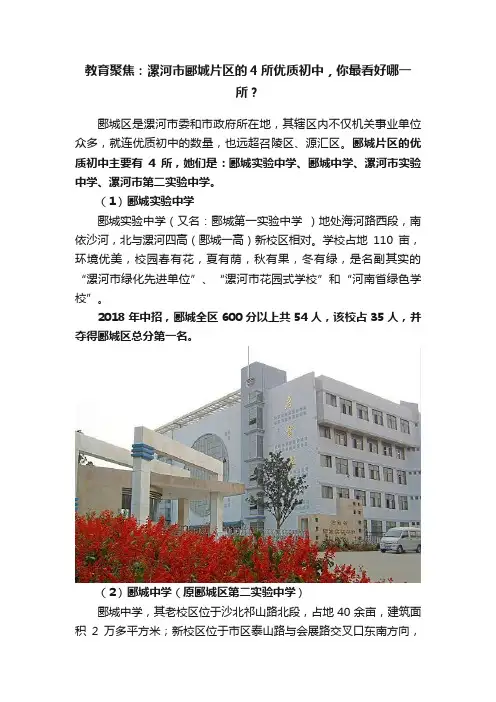 教育聚焦：漯河市郾城片区的4所优质初中，你最看好哪一所？

郾城区是漯河市委和市政府所在地，其辖区内不仅机关事业单位众多，就连优质初中的数量，也远超召陵区、源汇区。郾城片区的优质初中主要有4所，她们是：郾城实验中学、郾城中学、漯河市实验中学、漯河市第二实验中学。

（1）郾城实验中学

郾城实验中学（又名：郾城第一实验中学）地处海河路西段，南依沙河，北与漯河四高（郾城一高）新校区相对。学校占地110亩，环境优美，校园春有花，夏有荫，秋有果，冬有绿，是名副其实的“漯河市绿化先进单位”、“漯河市花园式学校”和“河南省绿色学校”。

2018年中招，郾城全区600分以上共54人，该校占35人，并夺得郾城区总分第一名。

（2）郾城中学（原郾城区第二实验中学）

郾城中学，其老校区位于沙北祁山路北段，占地40余亩，建筑面积2万多平方米；新校区位于市区泰山路与会展路交叉口东南方向，